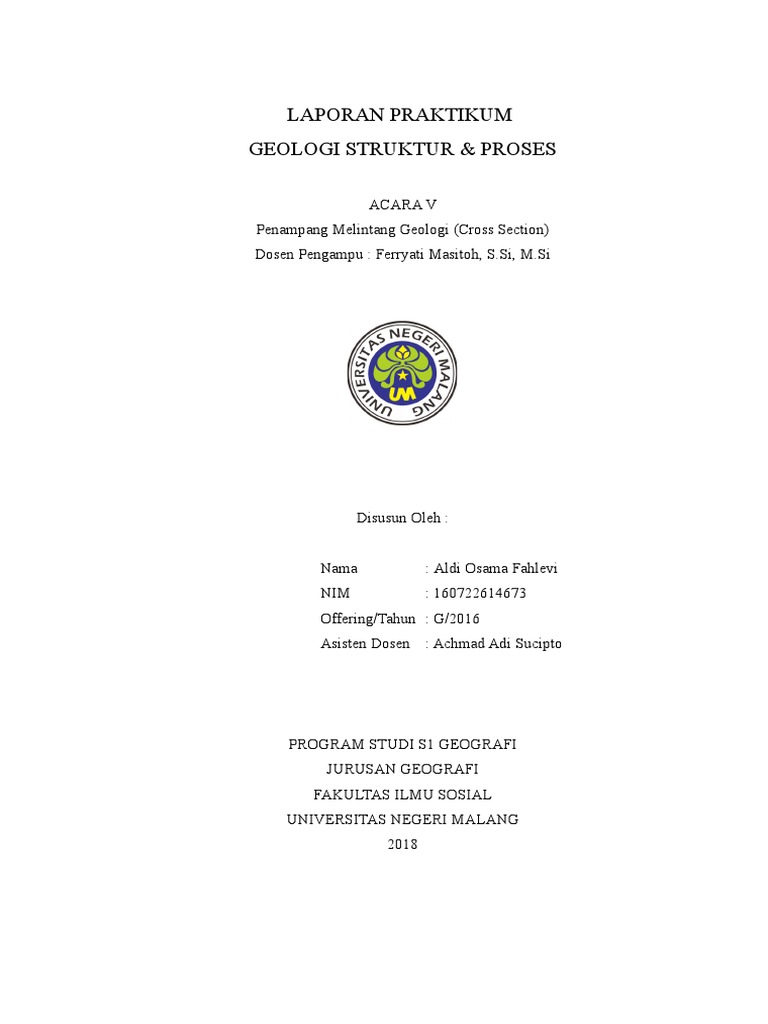 LAPORAN PRAKTIKUM
GEOLOGI STRUKTUR & PROSES

ACARA V
Penampang Melintang Geologi (Cross Section)
Dosen Pengampu : Ferryati Masitoh, S.Si, M.Si

UNIVERSITAS NEGERI MALANG
UM

Disusun Oleh :

Nama : Aldi Osama Fahlevi
NIM : 160722614673
Offering/Tahun : G/2016
Asisten Dosen : Achmad Adi Sucipto

PROGRAM STUDI S1 GEOGRAFI
JURUSAN GEOGRAFI
FAKULTAS ILMU SOSIAL
UNIVERSITAS NEGERI MALANG
2018